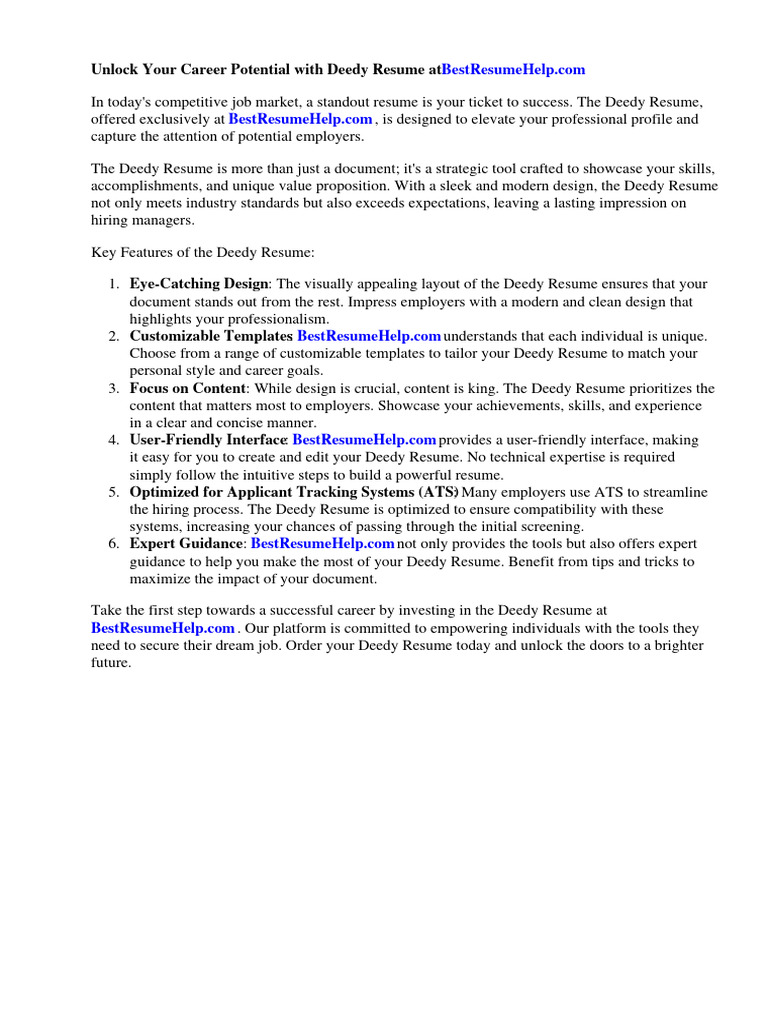 Unlock Your Career Potential with Deedy Resume atBestResumeHelp.com

In today's competitive job market, a standout resume is your ticket to success. The Deedy Resume, offered exclusively at BestResumeHelp.com , is designed to elevate your professional profile and capture the attention of potential employers.

The Deedy Resume is more than just a document; it's a strategic tool crafted to showcase your skills, accomplishments, and unique value proposition. With a sleek and modern design, the Deedy Resume not only meets industry standards but also exceeds expectations, leaving a lasting impression on hiring managers.

Key Features of the Deedy Resume:

1. Eye-Catching Design: The visually appealing layout of the Deedy Resume ensures that your document stands out from the rest. Impress employers with a modern and clean design that highlights your professionalism.
2. Customizable Templates BestResumeHelp.com understands that each individual is unique. Choose from a range of customizable templates to tailor your Deedy Resume to match your personal style and career goals.
3. Focus on Content: While design is crucial, content is king. The Deedy Resume prioritizes the content that matters most to employers. Showcase your achievements, skills, and experience in a clear and concise manner.
4. User-Friendly Interface: BestResumeHelp.com provides a user-friendly interface, making it easy for you to create and edit your Deedy Resume. No technical expertise is required simply follow the intuitive steps to build a powerful resume.
5. Optimized for Applicant Tracking Systems (ATS) Many employers use ATS to streamline the hiring process. The Deedy Resume is optimized to ensure compatibility with these systems, increasing your chances of passing through the initial screening.
6. Expert Guidance: BestResumeHelp.com not only provides the tools but also offers expert guidance to help you make the most of your Deedy Resume. Benefit from tips and tricks to maximize the impact of your document.

Take the first step towards a successful career by investing in the Deedy Resume at BestResumeHelp.com . Our platform is committed to empowering individuals with the tools they need to secure their dream job. Order your Deedy Resume today and unlock the doors to a brighter future.